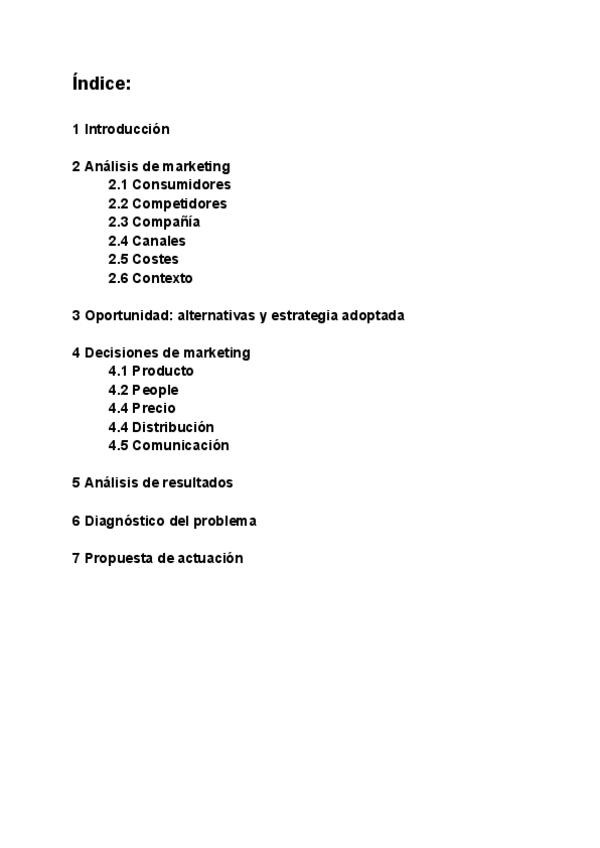 Índice:

1 Introducción

2 Análisis de marketing
2.1 Consumidores
2.2 Competidores
2.3 Compañía
2.4 Canales
2.5 Costes
2.6 Contexto

3 Oportunidad: alternativas y estrategia adoptada

4 Decisiones de marketing
4.1 Producto
4.2 People
4.4 Precio
4.4 Distribución
4.5 Comunicación

5 Análisis de resultados

6 Diagnóstico del problema

7 Propuesta de actuación